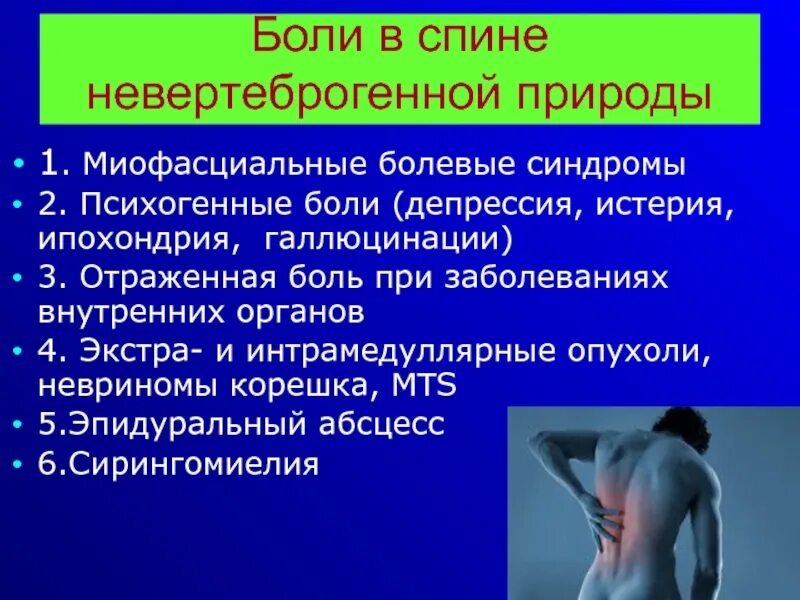 Боли в спине невертеброгенной природы

• 1. Миофасциальные болевые синдромы
• 2. Психогенные боли (депрессия, истерия, ипохондрия, галлюцинации)
• 3. Отраженная боль при заболеваниях внутренних органов
• 4. Экстра- и интрамедуллярные опухоли, невриномы корешка, MTS
• 5.Эпидуральный абсцесс
• 6.Сирингомиелия